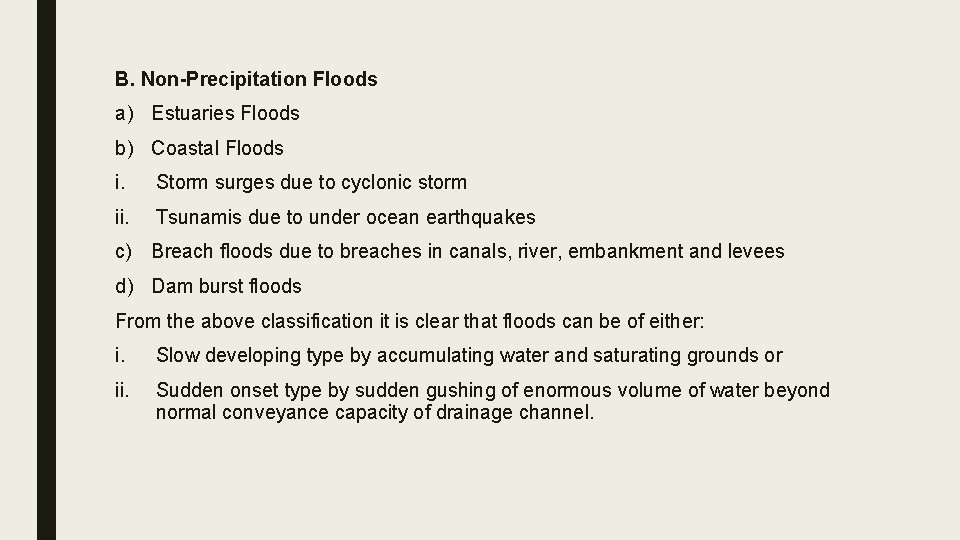 B. Non-Precipitation Floods

a) Estuaries Floods

b) Coastal Floods

i. Storm surges due to cyclonic storm

ii. Tsunamis due to under ocean earthquakes

c) Breach floods due to breaches in canals, river, embankment and levees

d) Dam burst floods

From the above classification it is clear that floods can be of either:

i. Slow developing type by accumulating water and saturating grounds or

ii. Sudden onset type by sudden gushing of enormous volume of water beyond normal conveyance capacity of drainage channel.